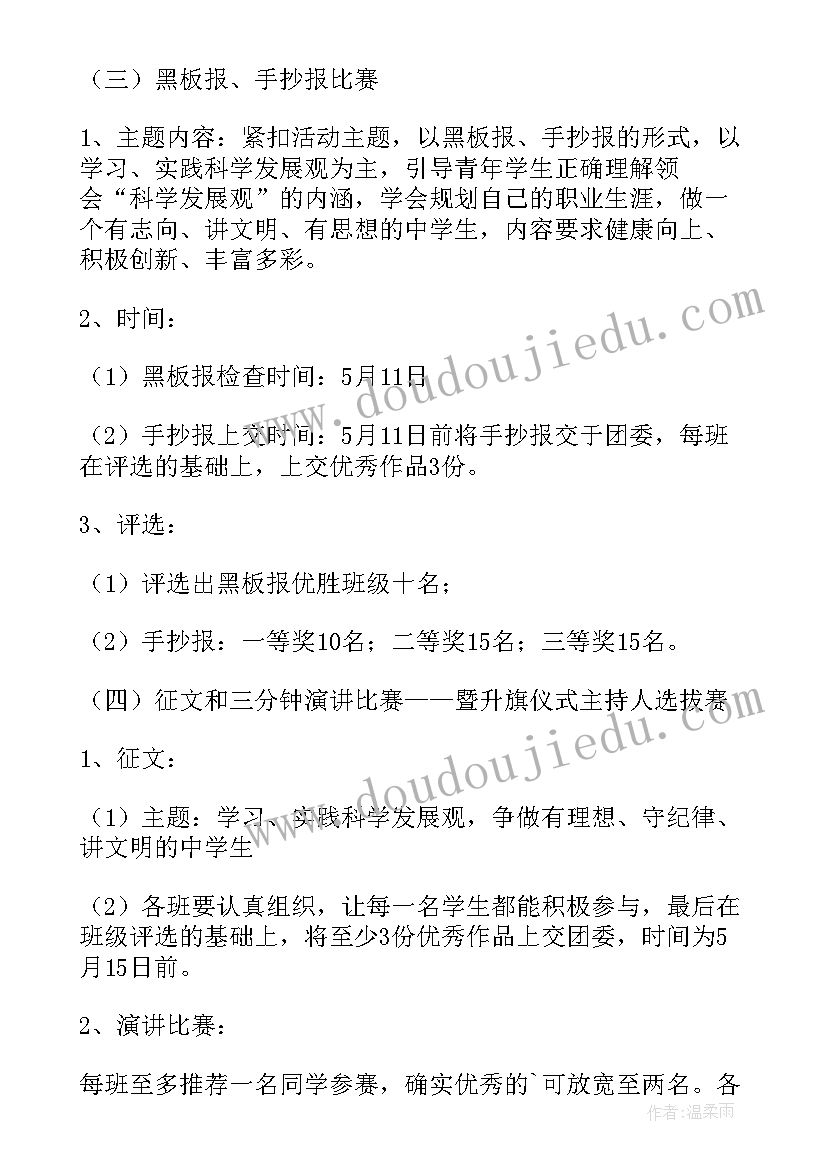 （三）黑板报、手抄报比赛

1、主题内容：紧扣活动主题，以黑板报、手抄报的形式，以学习、实践科学发展观为主，引导青年学生正确理解领会“科学发展观”的内涵，学会规划自己的职业生涯，做一个有志向、讲文明、有思想的中学生，内容要求健康向上、积极创新、丰富多彩。

2、时间：

（1）黑板报检查时间：5月11日

（2）手抄报上交时间：5月11日前将手抄报交于团委，每班在评选的基础上，上交优秀作品3份。

3、评选：

（1）评选出黑板报优胜班级十名；

（2）手抄报：一等奖10名；二等奖15名；三等奖15名。

（四）征文和三分钟演讲比赛——暨升旗仪式主持人选拔赛

1、征文：

（1）主题：学习、实践科学发展观，争做有理想、守纪律、讲文明的中学生

（2）各班要认真组织，让每一名学生都能积极参与，最后在班级评选的基础上，将至少3份优秀作品上交团委，时间为5月15日前。

2、演讲比赛：

每班至多推荐一名同学参赛，确实优秀的`可放宽至两名。各

www.doudoujiedu.com

www.doudoujiedu.com

作者：温柔雨